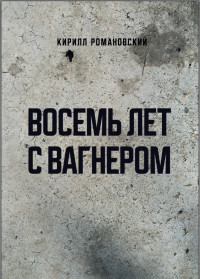 КИРИЛЛ РОМАНОВСКИЙ

ВОСЕМЬ ЛЕТ С ВАГНЕРОМ